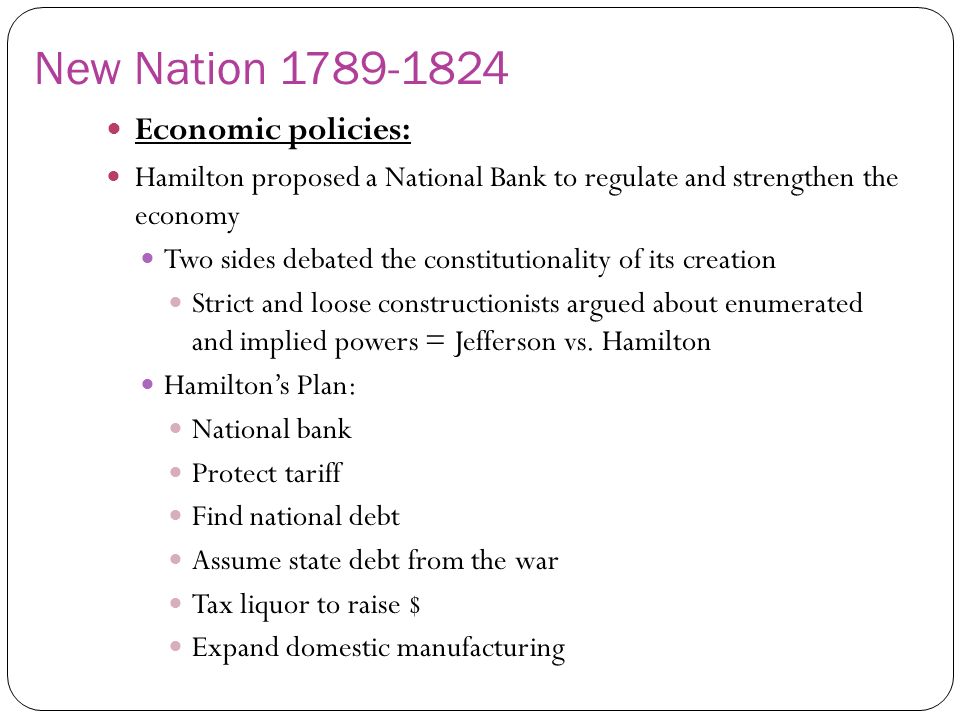 New Nation 1789-1824

Economic policies:

Hamilton proposed a National Bank to regulate and strengthen the economy

Two sides debated the constitutionality of its creation

Strict and loose constructionists argued about enumerated and implied powers = Jefferson vs. Hamilton

Hamilton's Plan:

National bank

Protect tariff

Find national debt

Assume state debt from the war

Tax liquor to raise \$

Expand domestic manufacturing